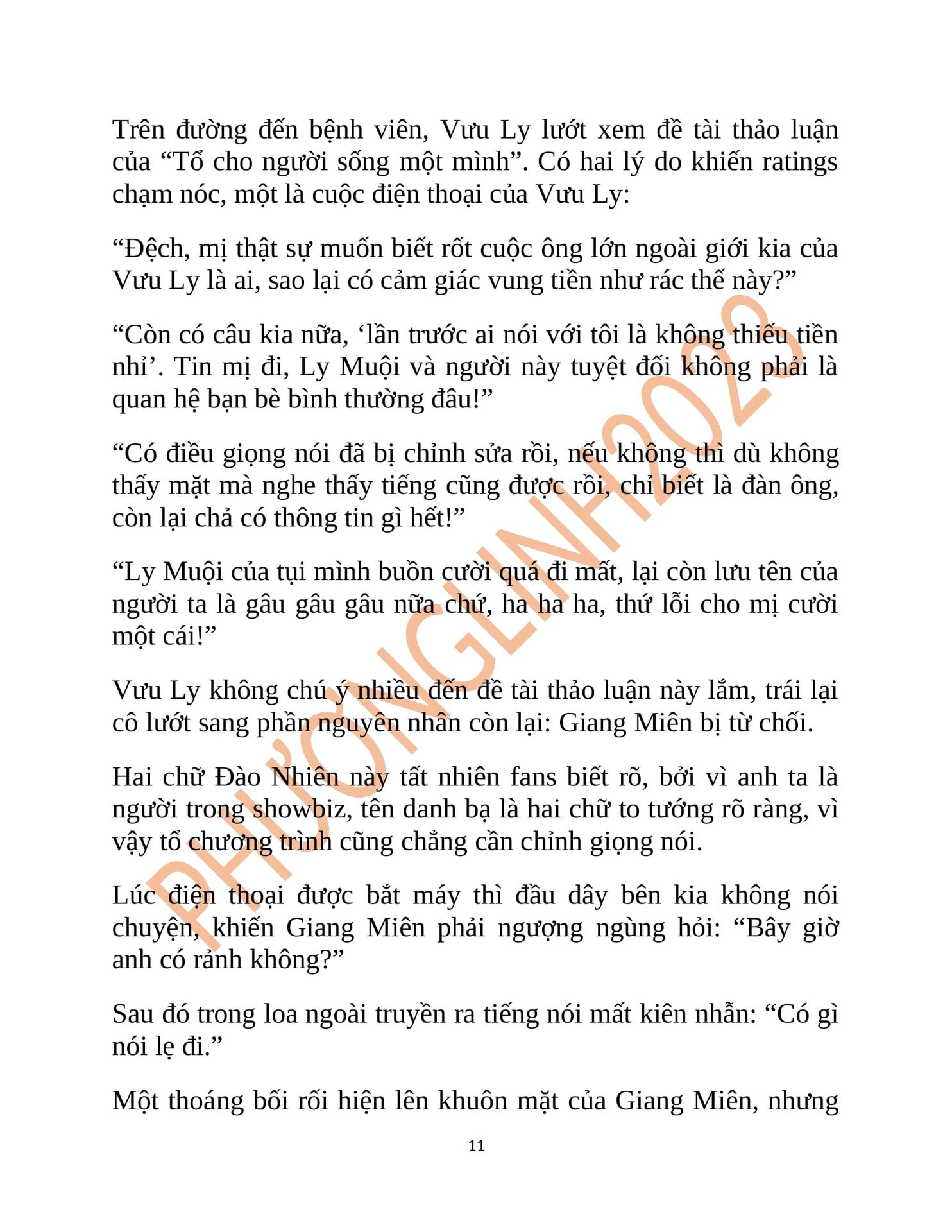 Trên đường đến bệnh viên, Vưu Ly lướt xem đề tài thảo luận của “Tổ cho người sống một mình”. Có hai lý do khiến ratings chạm nóc, một là cuộc điện thoại của Vưu Ly:

“Đệch, mị thật sự muốn biết rốt cuộc ông lớn ngoài giới kia của Vưu Ly là ai, sao lại có cảm giác vung tiền như rác thế này?”

“Còn có câu kia nữa, ‘lần trước ai nói với tôi là không thiếu tiền nhỉ’. Tin mị đi, Ly Muội và người này tuyệt đối không phải là quan hệ bạn bè bình thường đâu!”

“Có điều giọng nói đã bị chỉnh sửa rồi, nếu không thì dù không thấy mặt mà nghe thấy tiếng cũng được rồi, chỉ biết là đàn ông, còn lại chả có thông tin gì hết!”

“Ly Muội của tụi mình buồn cười quá đi mất, lại còn lưu tên của người ta là gâu gâu gâu nữa chứ, ha ha ha, thứ lỗi cho mị cười một cái!”

Vưu Ly không chú ý nhiều đến đề tài thảo luận này lắm, trái lại cô lướt sang phần nguyên nhân còn lại: Giang Miên bị từ chối.

Hai chữ Đào Nhiên này tất nhiên fans biết rõ, bởi vì anh ta là người trong showbiz, tên danh bạ là hai chữ to tướng rõ ràng, vì vậy tổ chương trình cũng chẳng cần chỉnh giọng nói.

Lúc điện thoại được bắt máy thì đầu dây bên kia không nói chuyện, khiến Giang Miên phải ngượng ngùng hỏi: “Bây giờ anh có rảnh không?”

Sau đó trong loa ngoài truyền ra tiếng nói mất kiên nhẫn: “Có gì nói lẹ đi.”

Một thoáng bối rối hiện lên khuôn mặt của Giang Miên, nhưng

PHƯƠNGLINH2023

11